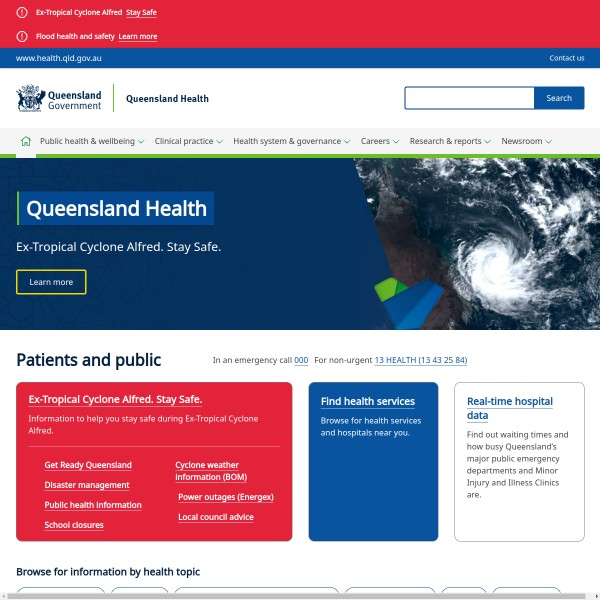 Ex-Tropical Cyclone Alfred Stay Safe

Flood health and safety Learn more

www.health.qld.gov.au

Contact us

Queensland Government

Queensland Health

Search

Public health & wellbeing Clinical practice Health system & governance Careers Research & reports Newsroom

Queensland Health

Ex-Tropical Cyclone Alfred. Stay Safe.

Learn more

Patients and public

In an emergency call 000 For non-urgent 13 HEALTH (13 43 25 84)

Ex-Tropical Cyclone Alfred. Stay Safe.

Information to help you stay safe during Ex-Tropical Cyclone Alfred.

Get Ready Queensland

Disaster management

Public health information

School closures

Cyclone weather information (BOM)

Power outages (Energex)

Local council advice

Find health services

Browse for health services and hospitals near you.

Real-time hospital data

Find out waiting times and how busy Queensland's major public emergency departments and Minor Injury and Illness Clinics are.

Browse for information by health topic